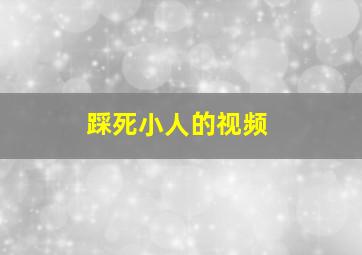 踩死小人的视频